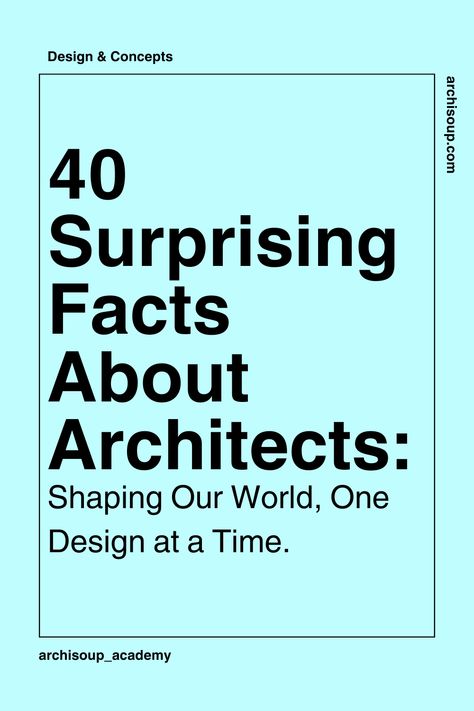 Design & Concepts

archisoup.com

40 Surprising Facts About Architects: Shaping Our World, One Design at a Time.

archisoup_academy